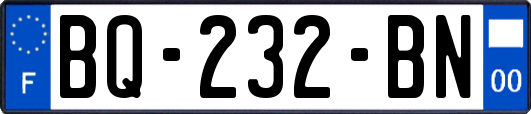 F

BQ-232-BN

00